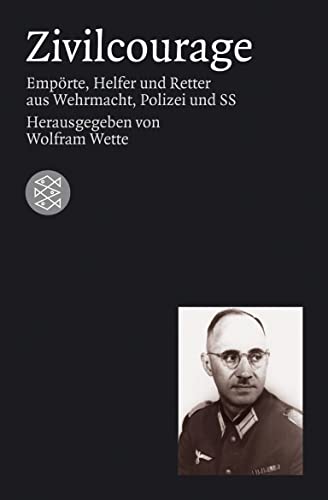 Zivilcourage

Empörte, Helfer und Retter aus Wehrmacht, Polizei und SS

Herausgegeben von Wolfram Wette